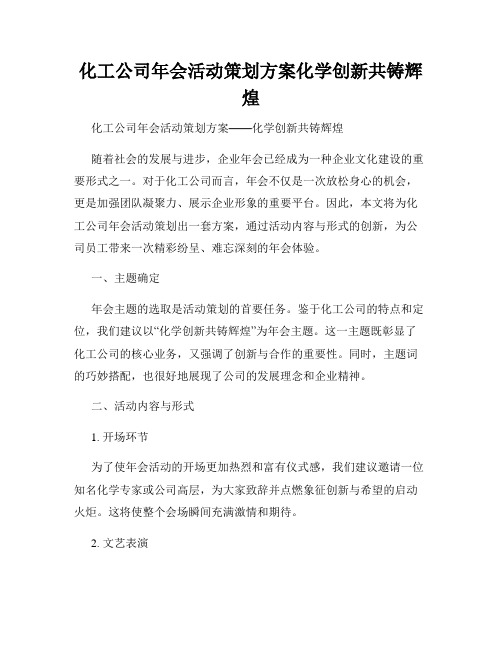 化工公司年会活动策划方案化学创新共铸辉煌

化工公司年会活动策划方案——化学创新共铸辉煌

随着社会的发展与进步，企业年会已经成为一种企业文化建设的重要形式之一。对于化工公司而言，年会不仅是一次放松身心的机会，更是加强团队凝聚力、展示企业形象的重要平台。因此，本文将为化工公司年会活动策划出一套方案，通过活动内容与形式的创新，为公司员工带来一次精彩纷呈、难忘深刻的年会体验。

一、主题确定

年会主题的选取是活动策划的首要任务。鉴于化工公司的特点和定位，我们建议以“化学创新共铸辉煌”为年会主题。这一主题既彰显了化工公司的核心业务，又强调了创新与合作的重要性。同时，主题词的巧妙搭配，也很好地展现了公司的发展理念和企业精神。

二、活动内容与形式

1. 开场环节

为了使年会活动的开场更加热烈和富有仪式感，我们建议邀请一位知名化学专家或公司高层，为大家致辞并点燃象征创新与希望的启动火炬。这将使整个会场瞬间充满激情和期待。

2. 文艺表演